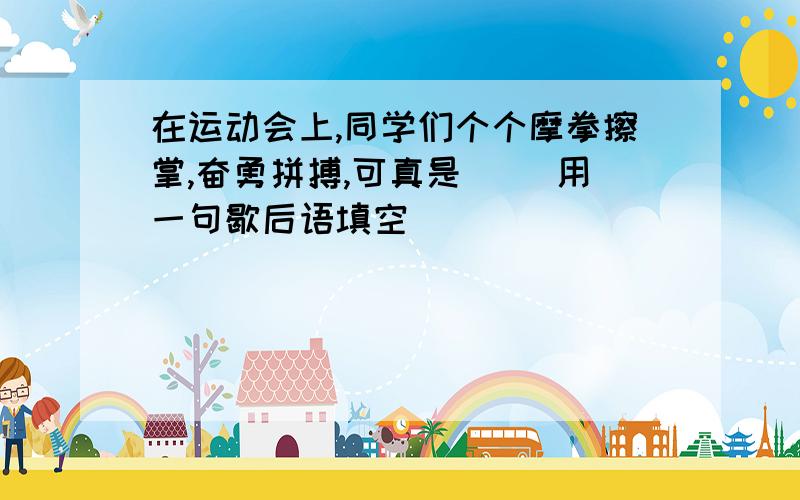 在运动会上,同学们个个摩拳擦掌,奋勇拼搏,可真是(　)用一句歇后语填空